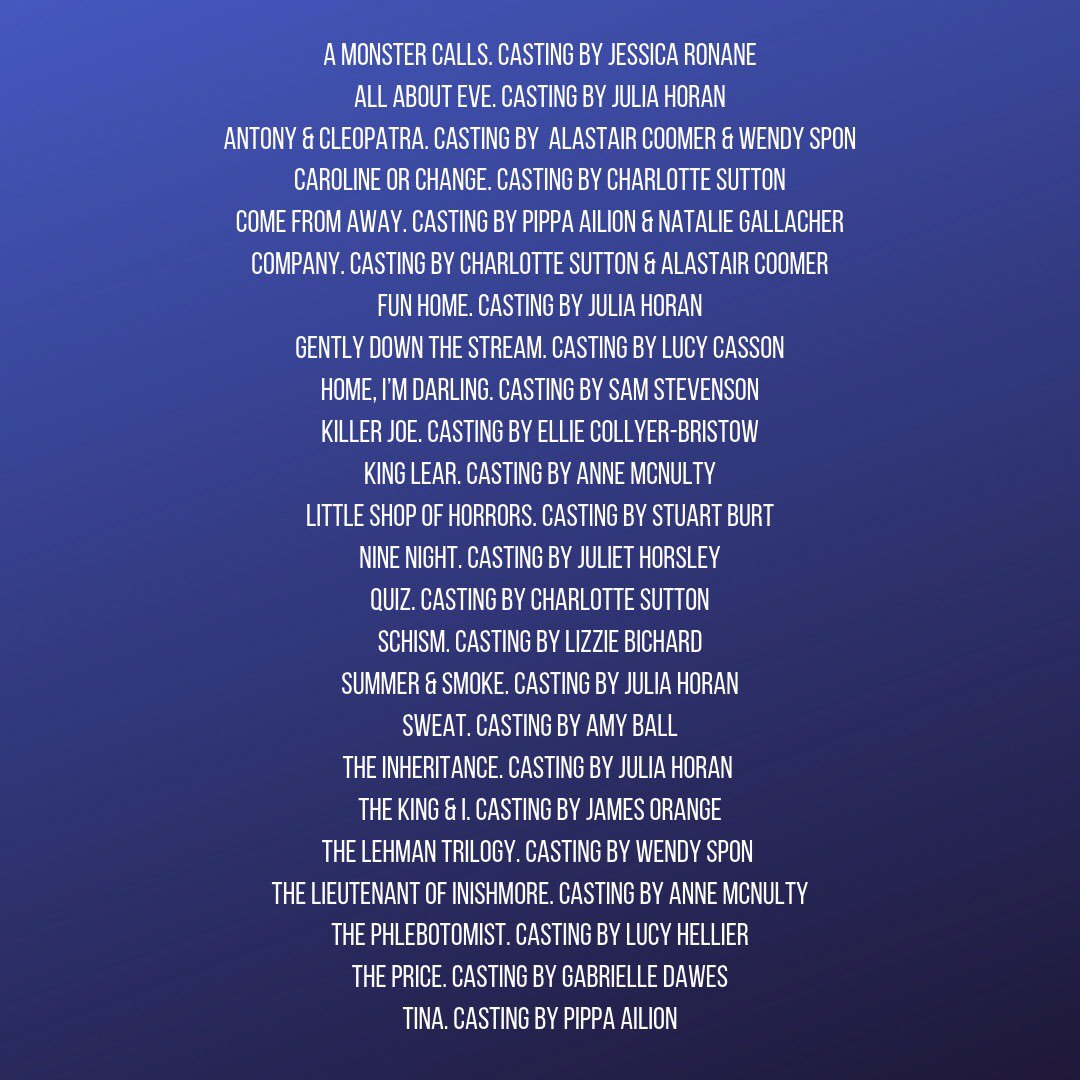 A MONSTER CALLS. CASTING BY JESSICA RONANE
ALL ABOUT EVE. CASTING BY JULIA HORAN
ANTONY & CLEOPATRA. CASTING BY ALASTAIR COOMER & WENDY SPON
CAROLINE OR CHANGE. CASTING BY CHARLOTTE SUTTON
COME FROM AWAY. CASTING BY PIPPA AILION & NATALIE GALLACHER
COMPANY. CASTING BY CHARLOTTE SUTTON & ALASTAIR COOMER
FUN HOME. CASTING BY JULIA HORAN
GENTLY DOWN THE STREAM. CASTING BY LUCY CASSON
HOME, I'M DARLING. CASTING BY SAM STEVENSON
KILLER JOE. CASTING BY ELLIE COLLYER-BRISTOW
KING LEAR. CASTING BY ANNE MCNULTY
LITTLE SHOP OF HORRORS. CASTING BY STUART BURT
NINE NIGHT. CASTING BY JULIET HORSLEY
QUIZ. CASTING BY CHARLOTTE SUTTON
SCHISM. CASTING BY LIZZIE BICHARD
SUMMER & SMOKE. CASTING BY JULIA HORAN
SWEAT. CASTING BY AMY BALL
THE INHERITANCE. CASTING BY JULIA HORAN
THE KING & I. CASTING BY JAMES ORANGE
THE LEHMAN TRILOGY. CASTING BY WENDY SPON
THE LIEUTENANT OF INISHMORE. CASTING BY ANNE MCNULTY
THE PHLEBOTOMIST. CASTING BY LUCY HELLIER
THE PRICE. CASTING BY GABRIELLE DAWES
TINA. CASTING BY PIPPA AILION